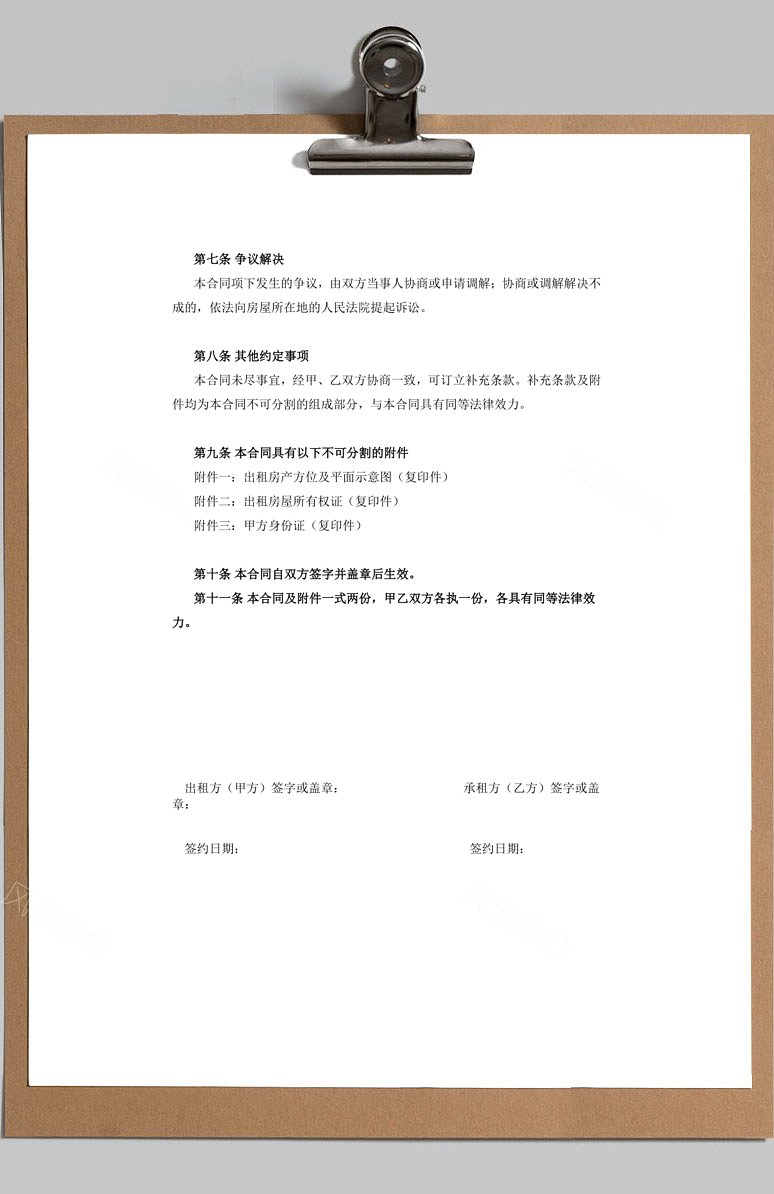 第七条 争议解决

本合同项下发生的争议，由双方当事人协商或申请调解；协商或调解解决不成的，依法向房屋所在地的人民法院提起诉讼。

第八条 其他约定事项

本合同未尽事宜，经甲、乙双方协商一致，可订立补充条款。补充条款及附件均为本合同不可分割的组成部分，与本合同具有同等法律效力。

第九条 本合同具有以下不可分割的附件

附件一：出租房产方位及平面示意图（复印件）

附件二：出租房屋所有权证（复印件）

附件三：甲方身份证（复印件）

第十条 本合同自双方签字并盖章后生效。

第十一条 本合同及附件一式两份，甲乙双方各执一份，各具有同等法律效力。

出租方（甲方）签字或盖章：

承租方（乙方）签字或盖章：

签约日期：

签约日期：